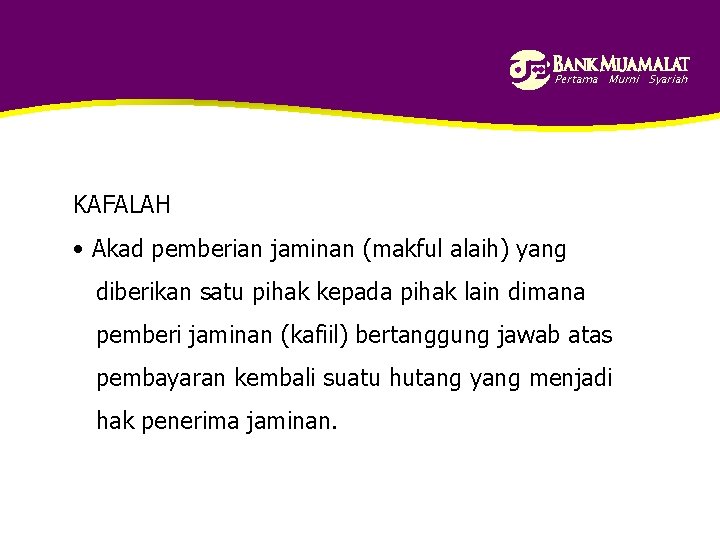 BANK MUAMALAT
Pertama Murni Syariah

KAFALAH

• Akad pemberian jaminan (makful alaih) yang diberikan satu pihak kepada pihak lain dimana pemberi jaminan (kafiil) bertanggung jawab atas pembayaran kembali suatu hutang yang menjadi hak penerima jaminan.